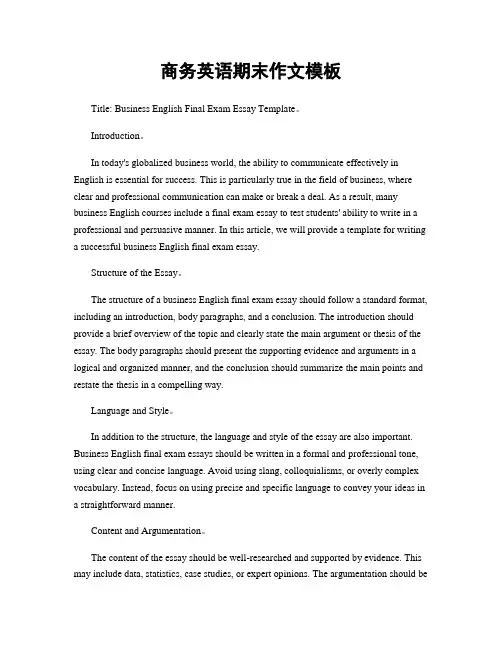 商务英语期末作文模板

Title: Business English Final Exam Essay Template。

Introduction。

In today's globalized business world, the ability to communicate effectively in English is essential for success. This is particularly true in the field of business, where clear and professional communication can make or break a deal. As a result, many business English courses include a final exam essay to test students' ability to write in a professional and persuasive manner. In this article, we will provide a template for writing a successful business English final exam essay.

Structure of the Essay。

The structure of a business English final exam essay should follow a standard format, including an introduction, body paragraphs, and a conclusion. The introduction should provide a brief overview of the topic and clearly state the main argument or thesis of the essay. The body paragraphs should present the supporting evidence and arguments in a logical and organized manner, and the conclusion should summarize the main points and restate the thesis in a compelling way.

Language and Style。

In addition to the structure, the language and style of the essay are also important. Business English final exam essays should be written in a formal and professional tone, using clear and concise language. Avoid using slang, colloquialisms, or overly complex vocabulary. Instead, focus on using precise and specific language to convey your ideas in a straightforward manner.

Content and Argumentation。

The content of the essay should be well-researched and supported by evidence. This may include data, statistics, case studies, or expert opinions. The argumentation should be